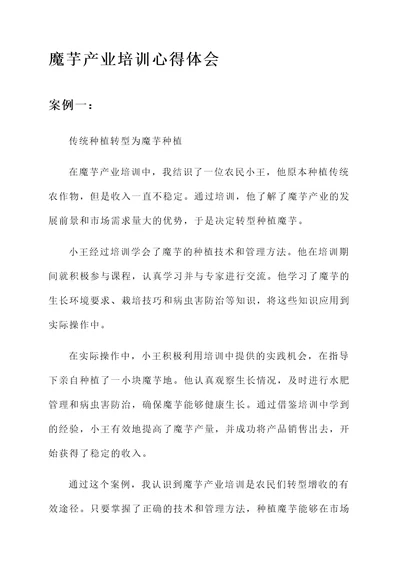 魔芋产业培训心得体会

案例一：

传统种植转型为魔芋种植

在魔芋产业培训中，我结识了一位农民小王，他原本种植传统农作物，但是收入一直不稳定。通过培训，他了解了魔芋产业的发展前景和市场需求量大的优势，于是决定转型种植魔芋。

小王经过培训学会了魔芋的种植技术和管理方法。他在培训期间就积极参与课程，认真学习并与专家进行交流。他学习了魔芋的生长环境要求、栽培技巧和病虫害防治等知识，将这些知识应用到实际操作中。

在实际操作中，小王积极利用培训中提供的实践机会，在指导下亲自种植了一小块魔芋地。他认真观察生长情况，及时进行水肥管理和病虫害防治，确保魔芋能够健康生长。通过借鉴培训中学到的经验，小王有效地提高了魔芋产量，并成功将产品销售出去，开始获得了稳定的收入。

通过这个案例，我认识到魔芋产业培训是农民们转型增收的有效途径。只要掌握了正确的技术和管理方法，种植魔芋能够在市场